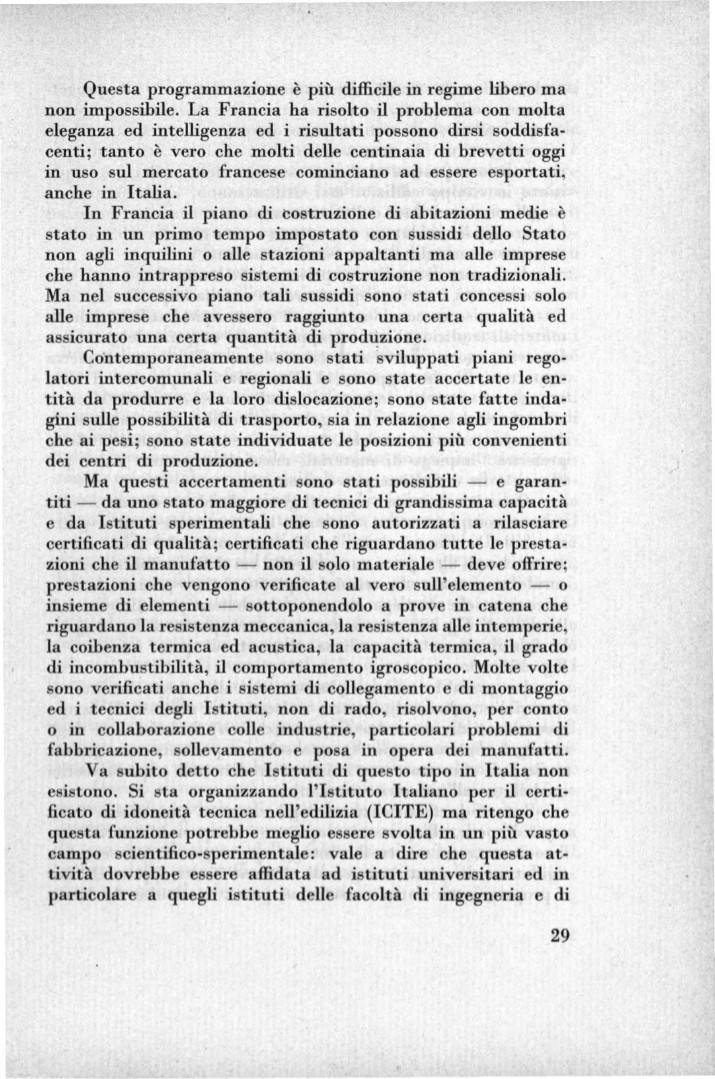 Questa programmazione è più difficile in regime libero ma non impossibile. La Francia ha risolto il problema con molta eleganza ed intelligenza ed i risultati possono dirsi soddisfacenti; tanto è vero che molti delle centinaia di brevetti oggi in uso sul mercato francese cominciano ad essere esportati, anche in Italia.

In Francia il piano di costruzione di abitazioni medie è stato in un primo tempo impostato con sussidi dello Stato non agli inquilini o alle stazioni appaltanti ma alle imprese che hanno intrappreso sistemi di costruzione non tradizionali. Ma nel successivo piano tali sussidi sono stati concessi solo alle imprese che avessero raggiunto una certa qualità ed assicurato una certa quantità di produzione.

Contemporaneamente sono stati sviluppati piani regolatori intercomunali e regionali e sono state accertate le entità da produrre e la loro dislocazione; sono state fatte indagini sulle possibilità di trasporto, sia in relazione agli ingombri che ai pesi; sono state individuate le posizioni più convenienti dei centri di produzione.

Ma questi accertamenti sono stati possibili — e garantiti — da uno stato maggiore di tecnici di grandissima capacità e da Istituti sperimentali che sono autorizzati a rilasciare certificati di qualità; certificati che riguardano tutte le prestazioni che il manufatto — non il solo materiale — deve offrire; prestazioni che vengono verificate al vero sull'elemento — o insieme di elementi — sottoponendolo a prove in catena che riguardano la resistenza meccanica, la resistenza alle intemperie, la coibenza termica ed acustica, la capacità termica, il grado di incombustibilità, il comportamento igroscopico. Molte volte sono verificati anche i sistemi di collegamento e di montaggio ed i tecnici degli Istituti, non di rado, risolvono, per conto o in collaborazione colle industrie, particolari problemi di fabbricazione, sollevamento e posa in opera dei manufatti.

Va subito detto che Istituti di questo tipo in Italia non esistono. Si sta organizzando l'Istituto Italiano per il certificato di idoneità tecnica nell'edilizia (ICITE) ma ritengo che questa funzione potrebbe meglio essere svolta in un più vasto campo scientifico-sperimentale: vale a dire che questa attività dovrebbe essere affidata ad istituti universitari ed in particolare a quegli istituti delle facoltà di ingegneria e di

29